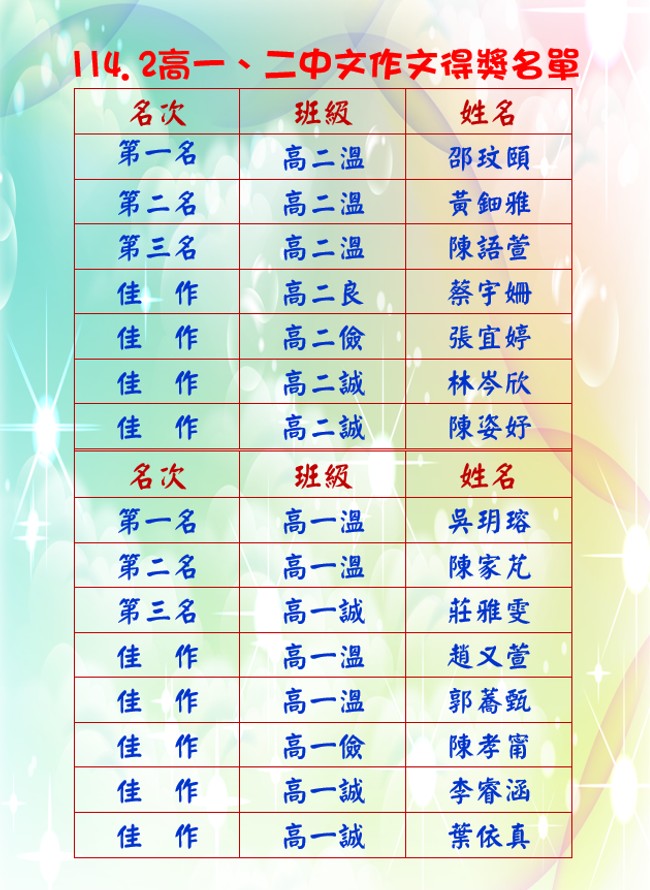 114.2高一、二中文作文得獎名單

| 名次 | 班級 | 姓名 |
|---|---|---|
| 第一名 | 高二溫 | 邵玟頤 |
| 第二名 | 高二溫 | 黃鈿雅 |
| 第三名 | 高二溫 | 陳語萱 |
| 佳　作 | 高二良 | 蔡宇姍 |
| 佳　作 | 高二儉 | 張宜婷 |
| 佳　作 | 高二誠 | 林岑欣 |
| 佳　作 | 高二誠 | 陳姿妤 |
| 名次 | 班級 | 姓名 |
| 第一名 | 高一溫 | 吳玥瑢 |
| 第二名 | 高一溫 | 陳家芃 |
| 第三名 | 高一誠 | 莊雅雯 |
| 佳　作 | 高一溫 | 趙又萱 |
| 佳　作 | 高一溫 | 郭蕎甄 |
| 佳　作 | 高一儉 | 陳孝甯 |
| 佳　作 | 高一誠 | 李睿涵 |
| 佳　作 | 高一誠 | 葉依真 |